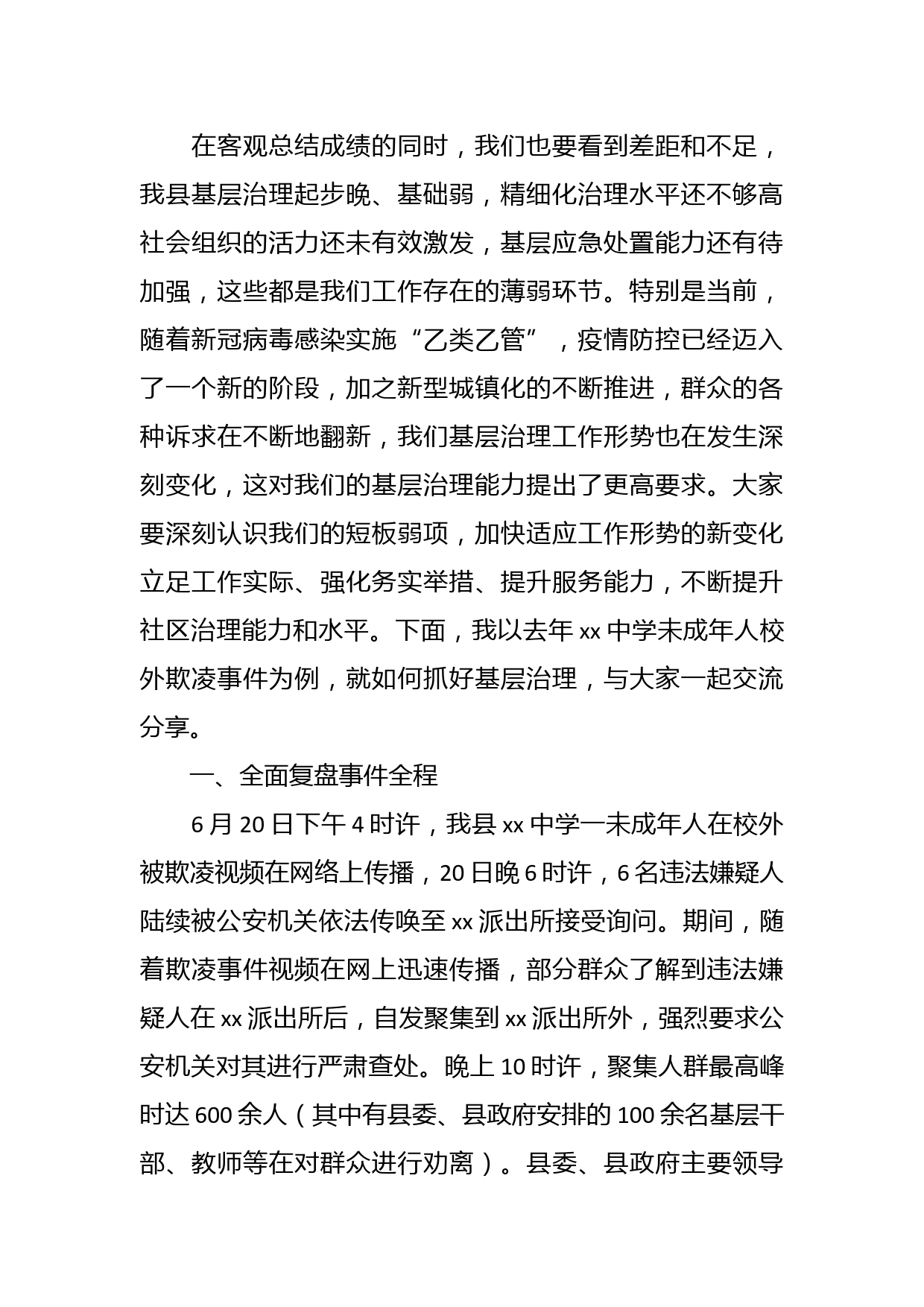 在客观总结成绩的同时，我们也要看到差距和不足，我县基层治理起步晚、基础弱，精细化治理水平还不够高社会组织的活力还未有效激发，基层应急处置能力还有待加强，这些都是我们工作存在的薄弱环节。特别是当前，随着新冠病毒感染实施“乙类乙管”，疫情防控已经迈入了一个新的阶段，加之新型城镇化的不断推进，群众的各种诉求在不断地翻新，我们基层治理工作形势也在发生深刻变化，这对我们的基层治理能力提出了更高要求。大家要深刻认识我们的短板弱项，加快适应工作形势的新变化立足工作实际、强化务实举措、提升服务能力，不断提升社区治理能力和水平。下面，我以去年 xx 中学未成年人校外欺凌事件为例，就如何抓好基层治理，与大家一起交流分享。

一、全面复盘事件全程

6 月 20 日下午 4 时许，我县 xx 中学一未成年人在校外被欺凌视频在网络上传播，20 日晚 6 时许，6 名违法嫌疑人陆续被公安机关依法传唤至 xx 派出所接受询问。期间，随着欺凌事件视频在网上迅速传播，部分群众了解到违法嫌疑人在 xx 派出所后，自发聚集到 xx 派出所外，强烈要求公安机关对其进行严肃查处。晚上 10 时许，聚集人群最高峰时达 600 余人（其中有县委、县政府安排的 100 余名基层干部、教师等在对群众进行劝离）。县委、县政府主要领导